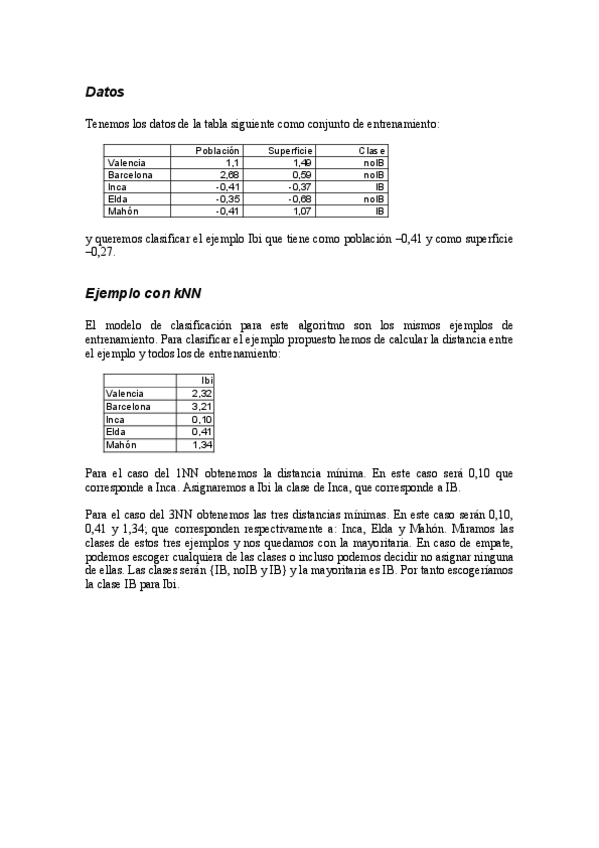 Datos

Tenemos los datos de la tabla siguiente como conjunto de entrenamiento:

| | Población | Superficie | Clase |
|---|---|---|---|
| Valencia | 1,1 | 1,49 | noIB |
| Barcelona | 2,68 | 0,59 | noIB |
| Inca | -0,41 | -0,37 | IB |
| Elda | -0,35 | -0,68 | noIB |
| Mahón | -0,41 | 1,07 | IB |

y queremos clasificar el ejemplo Ibi que tiene como población –0,41 y como superficie –0,27.

Ejemplo con kNN

El modelo de clasificación para este algoritmo son los mismos ejemplos de entrenamiento. Para clasificar el ejemplo propuesto hemos de calcular la distancia entre el ejemplo y todos los de entrenamiento:

| | Ibi |
|---|---|
| Valencia | 2,32 |
| Barcelona | 3,21 |
| Inca | 0,10 |
| Elda | 0,41 |
| Mahón | 1,34 |

Para el caso del 1NN obtenemos la distancia mínima. En este caso será 0,10 que corresponde a Inca. Asignaremos a Ibi la clase de Inca, que corresponde a IB.

Para el caso del 3NN obtenemos las tres distancias mínimas. En este caso serán 0,10, 0,41 y 1,34; que corresponden respectivamente a: Inca, Elda y Mahón. Miramos las clases de estos tres ejemplos y nos quedamos con la mayoritaria. En caso de empate, podemos escoger cualquiera de las clases o incluso podemos decidir no asignar ninguna de ellas. Las clases serán {IB, noIB y IB} y la mayoritaria es IB. Por tanto escogeríamos la clase IB para Ibi.